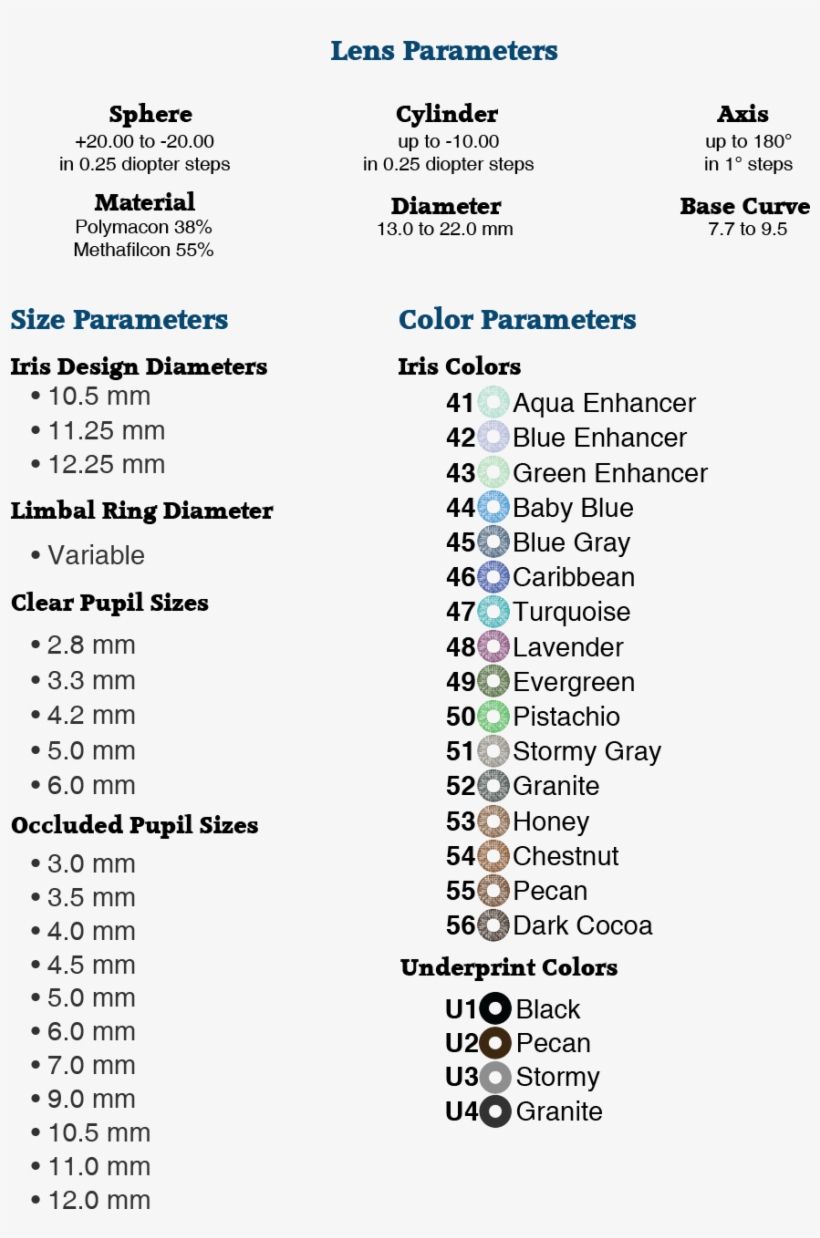 Lens Parameters

Sphere
+20.00 to -20.00
in 0.25 diopter steps

Cylinder
up to -10.00
in 0.25 diopter steps

Axis
up to 180°
in 1° steps

Material
Polymacon 38%
Methafilcon 55%

Diameter
13.0 to 22.0 mm

Base Curve
7.7 to 9.5

Size Parameters

Iris Design Diameters
• 10.5 mm
• 11.25 mm
• 12.25 mm

Limbal Ring Diameter
• Variable

Clear Pupil Sizes
• 2.8 mm
• 3.3 mm
• 4.2 mm
• 5.0 mm
• 6.0 mm

Occluded Pupil Sizes
• 3.0 mm
• 3.5 mm
• 4.0 mm
• 4.5 mm
• 5.0 mm
• 6.0 mm
• 7.0 mm
• 9.0 mm
• 10.5 mm
• 11.0 mm
• 12.0 mm

Color Parameters

Iris Colors
41 Aqua Enhancer
42 Blue Enhancer
43 Green Enhancer
44 Baby Blue
45 Blue Gray
46 Caribbean
47 Turquoise
48 Lavender
49 Evergreen
50 Pistachio
51 Stormy Gray
52 Granite
53 Honey
54 Chestnut
55 Pecan
56 Dark Cocoa

Underprint Colors
U1 Black
U2 Pecan
U3 Stormy
U4 Granite